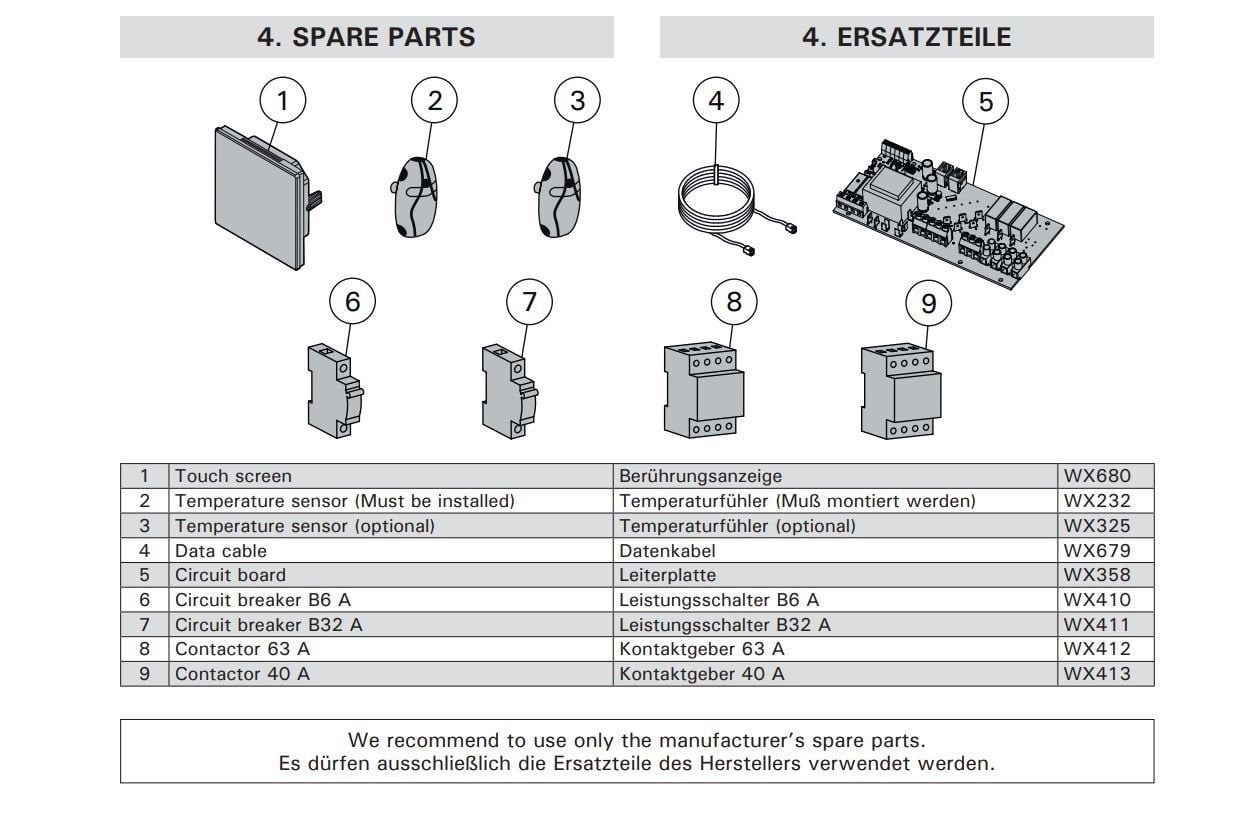 4. SPARE PARTS

4. ERSATZTEILE

1

2

3

4

5

6

7

8

9

| 1 | Touch screen | Berührungsanzeige | WX680 |
|---|---|---|---|
| 2 | Temperature sensor (Must be installed) | Temperaturfühler (Muß montiert werden) | WX232 |
| 3 | Temperature sensor (optional) | Temperaturfühler (optional) | WX325 |
| 4 | Data cable | Datenkabel | WX679 |
| 5 | Circuit board | Leiterplatte | WX358 |
| 6 | Circuit breaker B6 A | Leistungsschalter B6 A | WX410 |
| 7 | Circuit breaker B32 A | Leistungsschalter B32 A | WX411 |
| 8 | Contactor 63 A | Kontaktgeber 63 A | WX412 |
| 9 | Contactor 40 A | Kontaktgeber 40 A | WX413 |

We recommend to use only the manufacturer's spare parts.
Es dürfen ausschließlich die Ersatzteile des Herstellers verwendet werden.